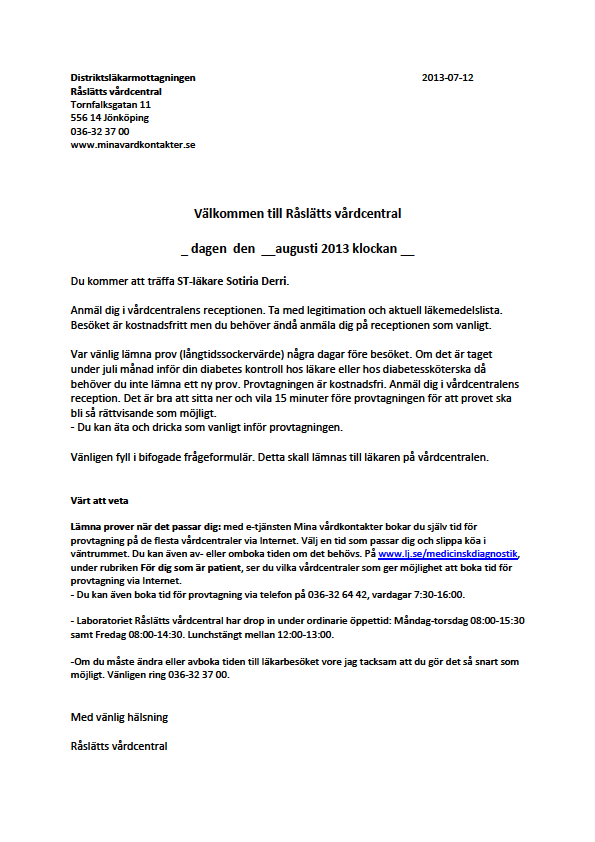 Distriktsläkarmottagningen
Råslätts vårdcentral
Tornfalksgatan 11
556 14 Jönköping
036-32 37 00
www.minavardkontakter.se

2013-07-12

Välkommen till Råslätts vårdcentral

_ dagen den __augusti 2013 klockan __

Du kommer att träffa ST-läkare Sotiria Derri.

Anmäl dig i vårdcentralens receptionen. Ta med legitimation och aktuell läkemedelslista. Besöket är kostnadsfritt men du behöver ändå anmäla dig på receptionen som vanligt.

Var vänlig lämna prov (långtidssockervärde) några dagar före besöket. Om det är taget under juli månad inför din diabetes kontroll hos läkare eller hos diabetessköterska då behöver du inte lämna ett ny prov. Provtagningen är kostnadsfri. Anmäl dig i vårdcentralens reception. Det är bra att sitta ner och vila 15 minuter före provtagningen för att provet ska bli så rättvisande som möjligt.
- Du kan äta och dricka som vanligt inför provtagningen.

Vänligen fyll i bifogade frågeformulär. Detta skall lämnas till läkaren på vårdcentralen.

Värt att veta

Lämna prover när det passar dig: med e-tjänsten Mina vårdkontakter bokar du själv tid för provtagning på de flesta vårdcentraler via Internet. Välj en tid som passar dig och slippa köa i väntrummet. Du kan även av- eller omboka tiden om det behövs. På www.lj.se/medicinskdiagnostik, under rubriken För dig som är patient, ser du vilka vårdcentraler som ger möjlighet att boka tid för provtagning via Internet.
- Du kan även boka tid för provtagning via telefon på 036-32 64 42, vardagar 7:30-16:00.

- Laboratoriet Råslätts vårdcentral har drop in under ordinarie öppettid: Måndag-torsdag 08:00-15:30 samt Fredag 08:00-14:30. Lunchstängt mellan 12:00-13:00.

-Om du måste ändra eller avboka tiden till läkarbesöket vore jag tacksam att du gör det så snart som möjligt. Vänligen ring 036-32 37 00.

Med vänlig hälsning

Råslätts vårdcentral